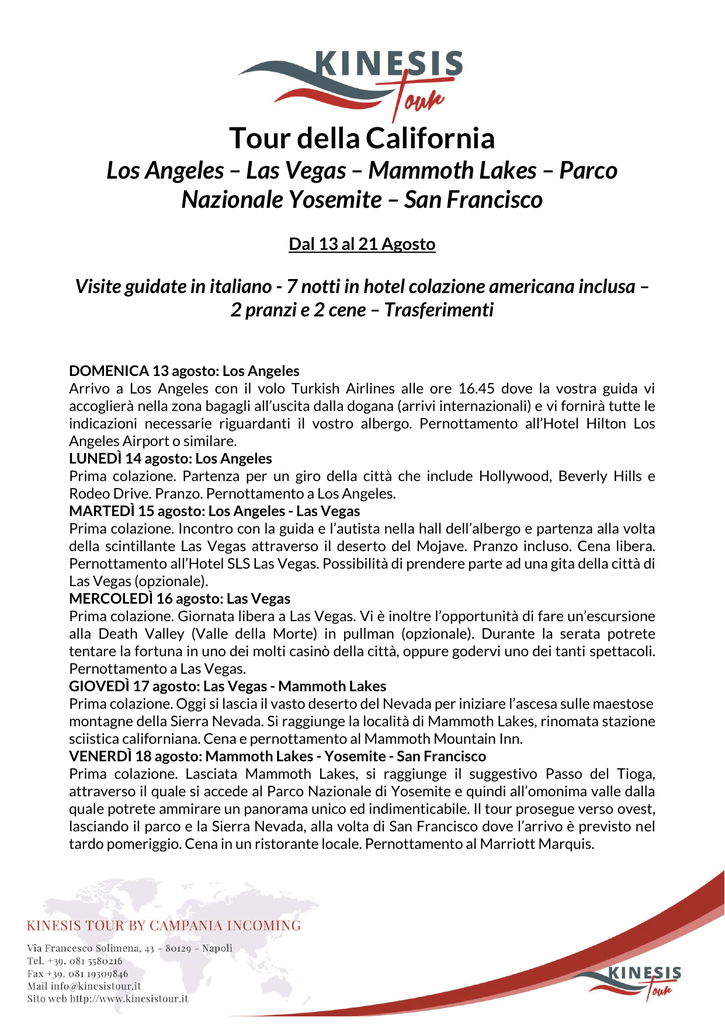 KINESIS
Tour

Tour della California

Los Angeles – Las Vegas – Mammoth Lakes – Parco Nazionale Yosemite – San Francisco

Dal 13 al 21 Agosto

Visite guidate in italiano - 7 notti in hotel colazione americana inclusa – 2 pranzi e 2 cene – Trasferimenti

DOMENICA 13 agosto: Los Angeles
Arrivo a Los Angeles con il volo Turkish Airlines alle ore 16.45 dove la vostra guida vi accoglierà nella zona bagagli all'uscita dalla dogana (arrivi internazionali) e vi fornirà tutte le indicazioni necessarie riguardanti il vostro albergo. Pernottamento all'Hotel Hilton Los Angeles Airport o similare.
LUNEDÌ 14 agosto: Los Angeles
Prima colazione. Partenza per un giro della città che include Hollywood, Beverly Hills e Rodeo Drive. Pranzo. Pernottamento a Los Angeles.
MARTEDÌ 15 agosto: Los Angeles - Las Vegas
Prima colazione. Incontro con la guida e l'autista nella hall dell'albergo e partenza alla volta della scintillante Las Vegas attraverso il deserto del Mojave. Pranzo incluso. Cena libera. Pernottamento all'Hotel SLS Las Vegas. Possibilità di prendere parte ad una gita della città di Las Vegas (opzionale).
MERCOLEDÌ 16 agosto: Las Vegas
Prima colazione. Giornata libera a Las Vegas. Vi è inoltre l'opportunità di fare un'escursione alla Death Valley (Valle della Morte) in pullman (opzionale). Durante la serata potrete tentare la fortuna in uno dei molti casinò della città, oppure godervi uno dei tanti spettacoli. Pernottamento a Las Vegas.
GIOVEDÌ 17 agosto: Las Vegas - Mammoth Lakes
Prima colazione. Oggi si lascia il vasto deserto del Nevada per iniziare l'ascesa sulle maestose montagne della Sierra Nevada. Si raggiunge la località di Mammoth Lakes, rinomata stazione sciistica californiana. Cena e pernottamento al Mammoth Mountain Inn.
VENERDÌ 18 agosto: Mammoth Lakes - Yosemite - San Francisco
Prima colazione. Lasciata Mammoth Lakes, si raggiunge il suggestivo Passo del Tioga, attraverso il quale si accede al Parco Nazionale di Yosemite e quindi all'omonima valle dalla quale potrete ammirare un panorama unico ed indimenticabile. Il tour prosegue verso ovest, lasciando il parco e la Sierra Nevada, alla volta di San Francisco dove l'arrivo è previsto nel tardo pomeriggio. Cena in un ristorante locale. Pernottamento al Marriott Marquis.

KINESIS TOUR BY CAMPANIA INCOMING
Via Francesco Solimena, 43 – 80129 – Napoli
Tel. +39. 081 5580216
Fax +39. 081 19309846
Mail info@kinesistour.it
Sito web http://www.kinesistour.it

KINESIS
Tour